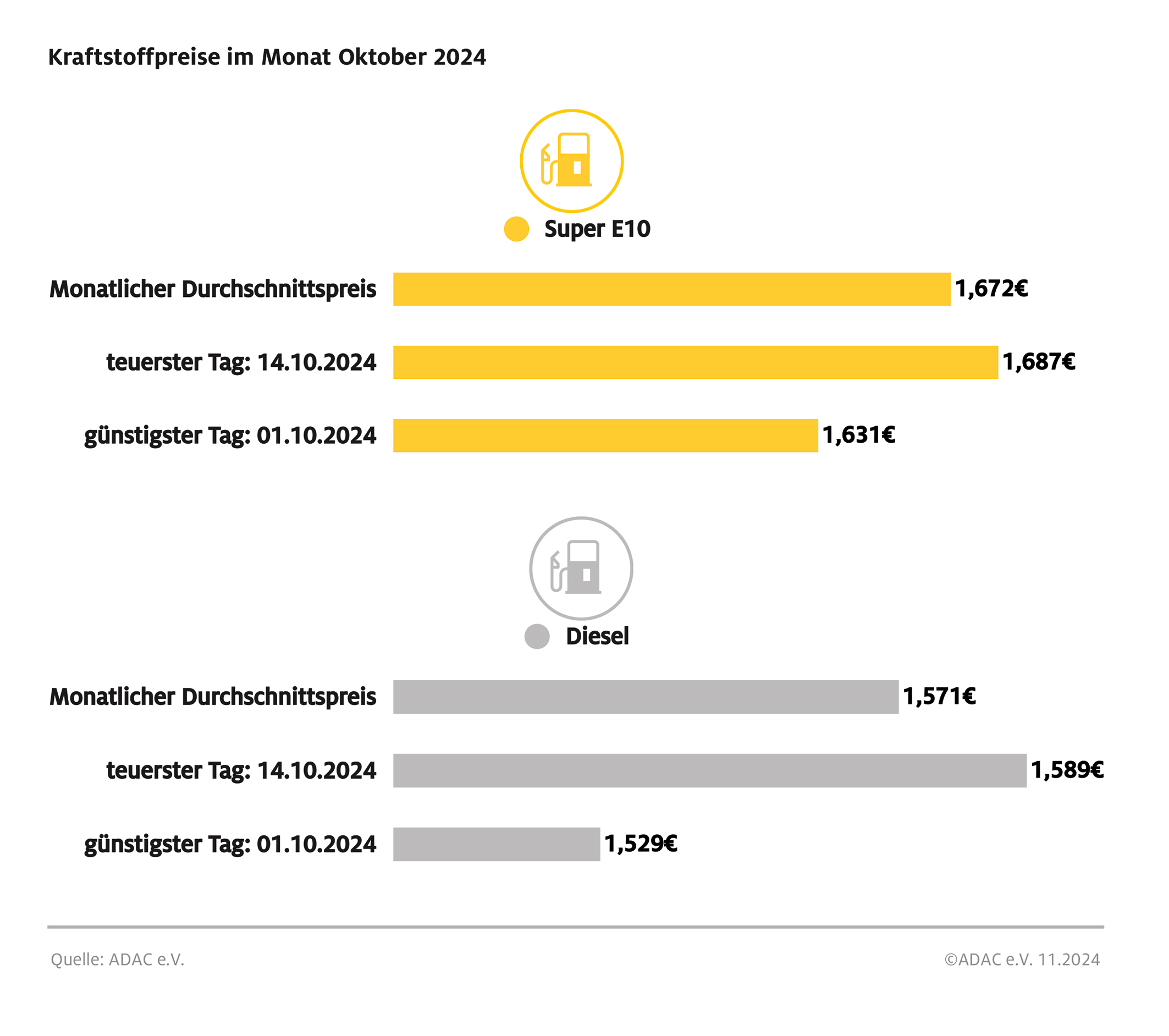 Kraftstoffpreise im Monat Oktober 2024

Super E10

Monatlicher Durchschnittspreis 1,672€

teuerster Tag: 14.10.2024 1,687€

günstigster Tag: 01.10.2024 1,631€

Diesel

Monatlicher Durchschnittspreis 1,571€

teuerster Tag: 14.10.2024 1,589€

günstigster Tag: 01.10.2024 1,529€

Quelle: ADAC e.V.

©ADAC e.V. 11.2024